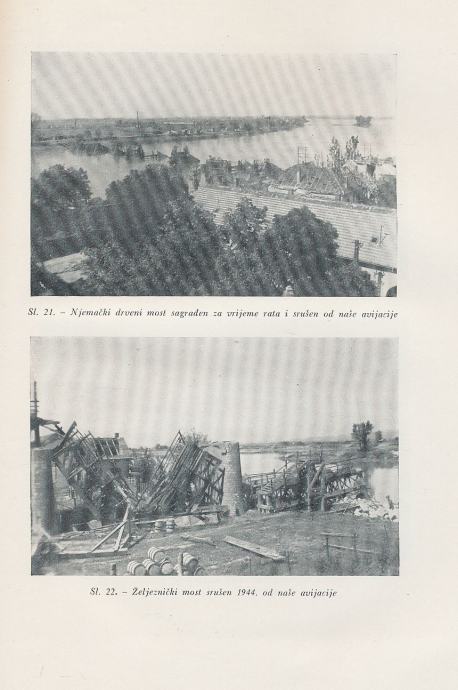 Sl. 21. - Njemački drveni most sagrađen za vrijeme rata i srušen od naše avijacije

Sl. 22. - Željeznički most srušen 1944. od naše avijacije